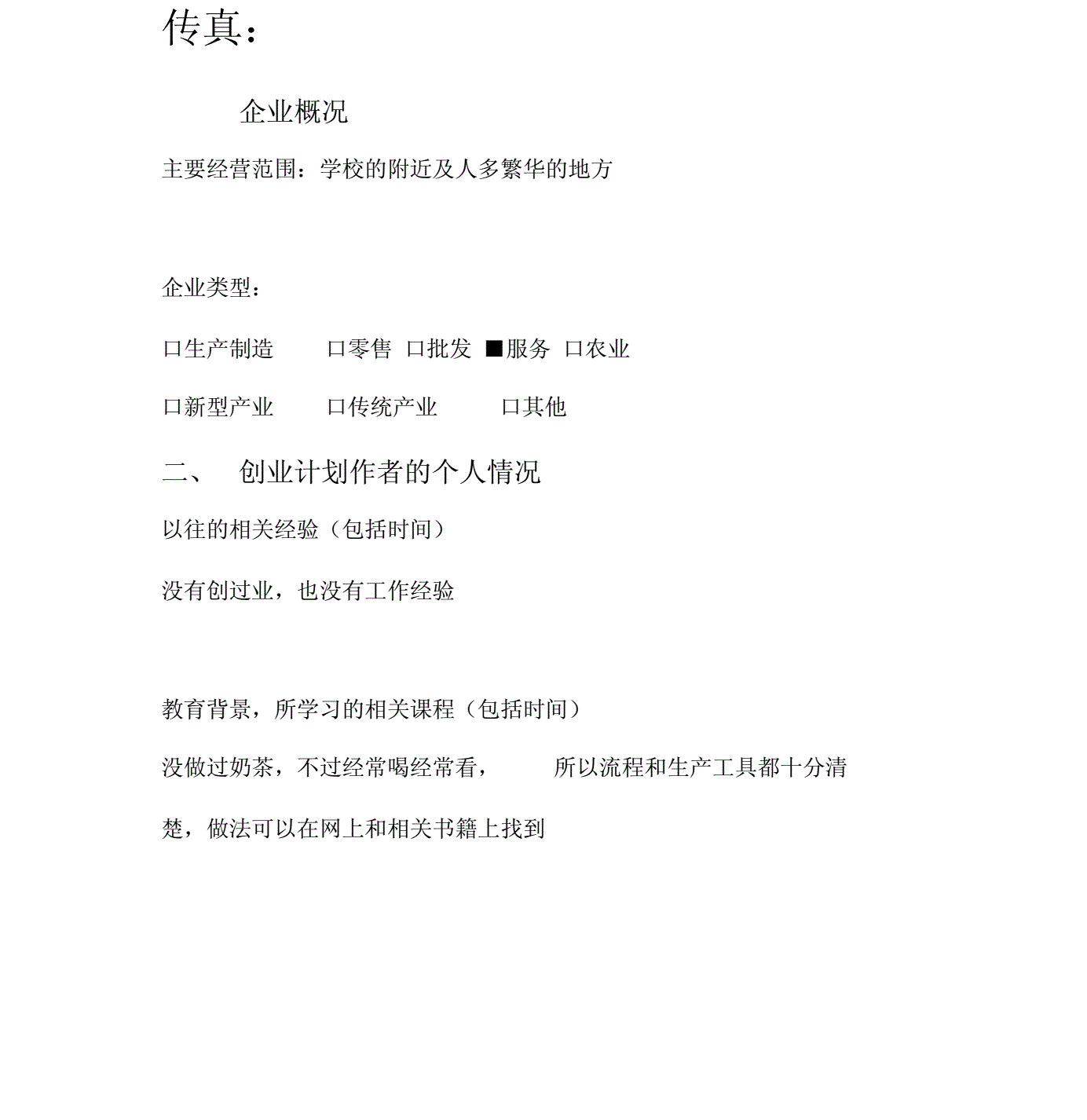 传真：

企业概况

主要经营范围：学校的附近及人多繁华的地方

企业类型：

口生产制造 口零售 口批发 ■服务 口农业

口新型产业 口传统产业 口其他

二、 创业计划作者的个人情况

以往的相关经验（包括时间）

没有创过业，也没有工作经验

教育背景，所学习的相关课程（包括时间）

没做过奶茶，不过经常喝经常看， 所以流程和生产工具都十分清楚，做法可以在网上和相关书籍上找到